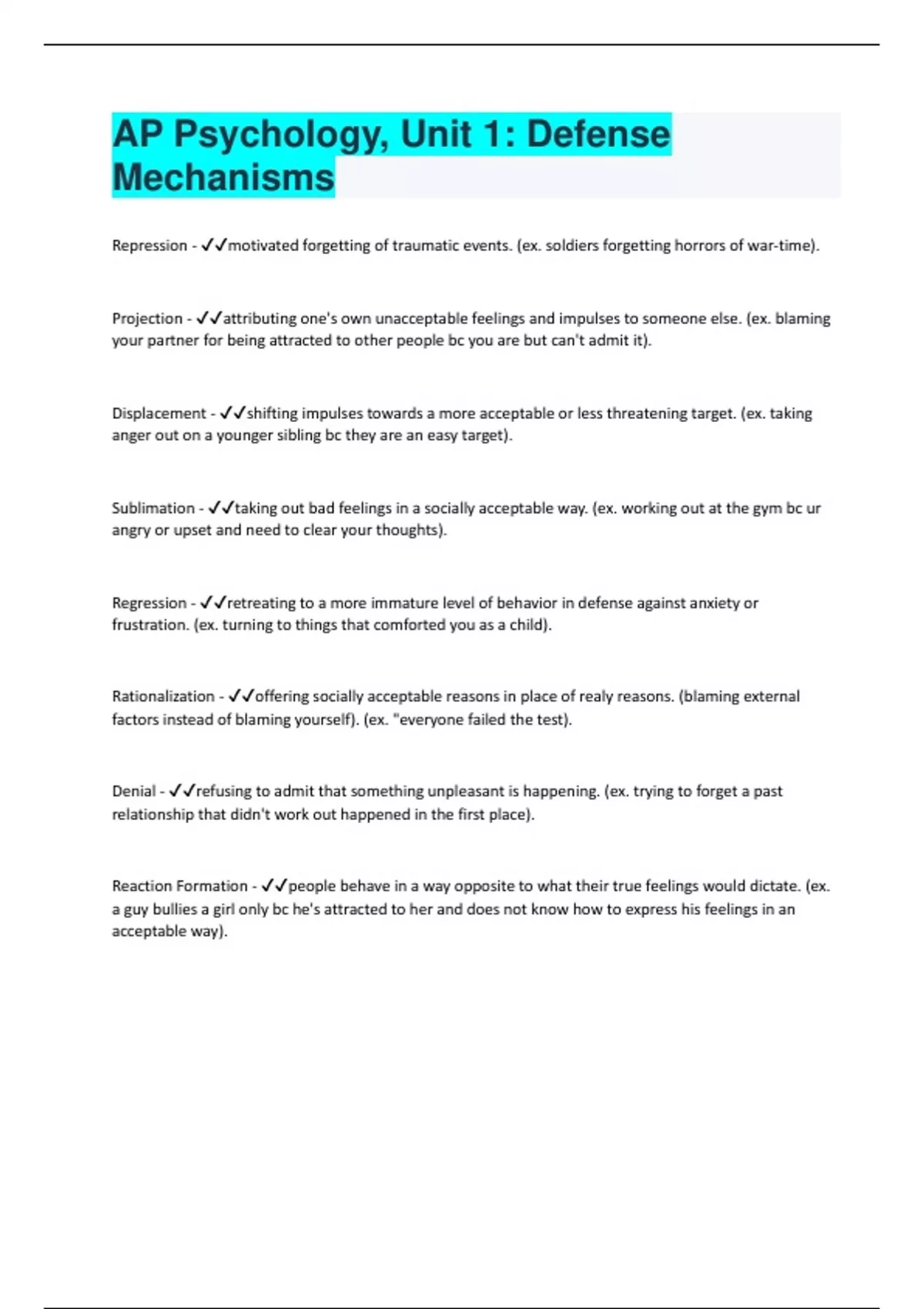 AP Psychology, Unit 1: Defense Mechanisms

Repression - ✓✓motivated forgetting of traumatic events. (ex. soldiers forgetting horrors of war-time).

Projection - ✓✓attributing one's own unacceptable feelings and impulses to someone else. (ex. blaming your partner for being attracted to other people bc you are but can't admit it).

Displacement - ✓✓shifting impulses towards a more acceptable or less threatening target. (ex. taking anger out on a younger sibling bc they are an easy target).

Sublimation - ✓✓taking out bad feelings in a socially acceptable way. (ex. working out at the gym bc ur angry or upset and need to clear your thoughts).

Regression - ✓✓retreating to a more immature level of behavior in defense against anxiety or frustration. (ex. turning to things that comforted you as a child).

Rationalization - ✓✓offering socially acceptable reasons in place of realy reasons. (blaming external factors instead of blaming yourself). (ex. "everyone failed the test).

Denial - ✓✓refusing to admit that something unpleasant is happening. (ex. trying to forget a past relationship that didn't work out happened in the first place).

Reaction Formation - ✓✓people behave in a way opposite to what their true feelings would dictate. (ex. a guy bullies a girl only bc he's attracted to her and does not know how to express his feelings in an acceptable way).